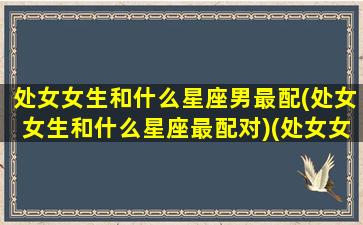 处女女生和什么星座男最配(处女女生和什么星座最配对)(处女女